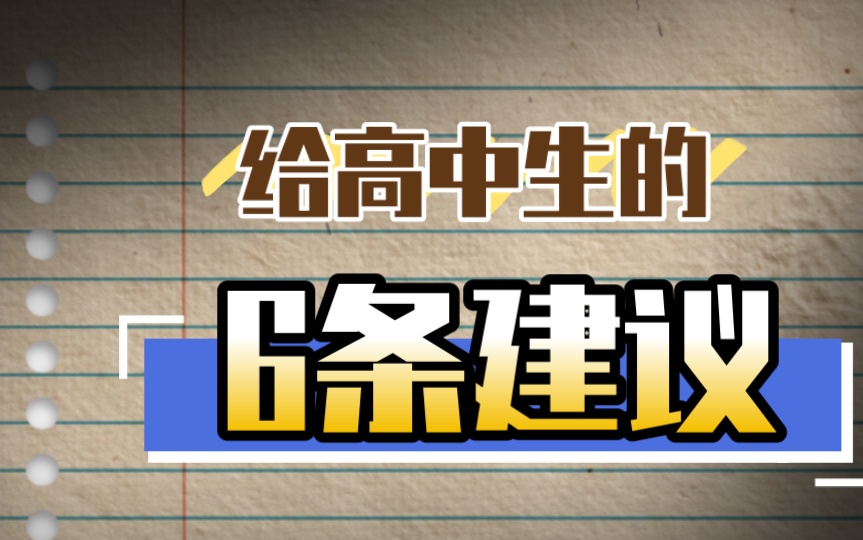 给高中生的

6条建议